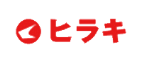 ヒラキ